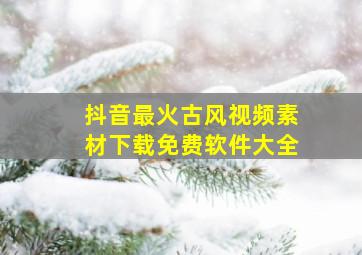 抖音最火古风视频素材下载免费软件大全